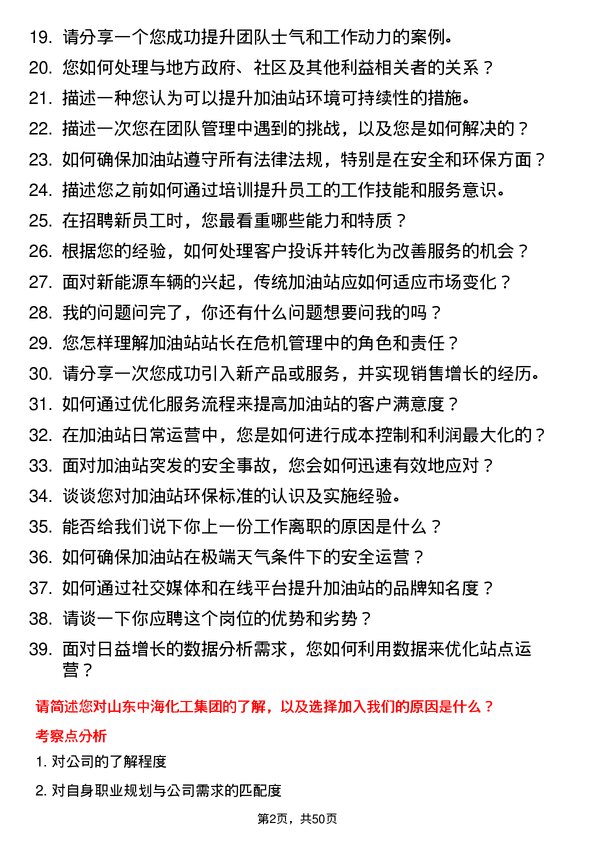 19. 请分享一个您成功提升团队士气和工作动力的案例。

20. 您如何处理与地方政府、社区及其他利益相关者的关系？

21. 描述一种您认为可以提升加油站环境可持续性的措施。

22. 描述一次您在团队管理中遇到的挑战，以及您是如何解决的？

23. 如何确保加油站遵守所有法律法规，特别是在安全和环保方面？

24. 描述您之前如何通过培训提升员工的工作技能和服务意识。

25. 在招聘新员工时，您最看重哪些能力和特质？

26. 根据您的经验，如何处理客户投诉并转化为改善服务的机会？

27. 面对新能源车辆的兴起，传统加油站应如何适应市场变化？

28. 我的问题问完了，你还有什么问题想要问我的吗？

29. 您怎样理解加油站站长在危机管理中的角色和责任？

30. 请分享一次您成功引入新产品或服务，并实现销售增长的经历。

31. 如何通过优化服务流程来提高加油站的客户满意度？

32. 在加油站日常运营中，您是如何进行成本控制和利润最大化的？

33. 面对加油站突发的安全事故，您会如何迅速有效地应对？

34. 谈谈您对加油站环保标准的认识及实施经验。

35. 能否给我们说下你上一份工作离职的原因是什么？

36. 如何确保加油站在极端天气条件下的安全运营？

37. 如何通过社交媒体和在线平台提升加油站的品牌知名度？

38. 请谈一下你应聘这个岗位的优势和劣势？

39. 面对日益增长的数据分析需求，您如何利用数据来优化站点运营？

请简述您对山东中海化工集团的了解，以及选择加入我们的原因是什么？

考察点分析

1. 对公司的了解程度

2. 对自身职业规划与公司需求的匹配度

第2页，共50页